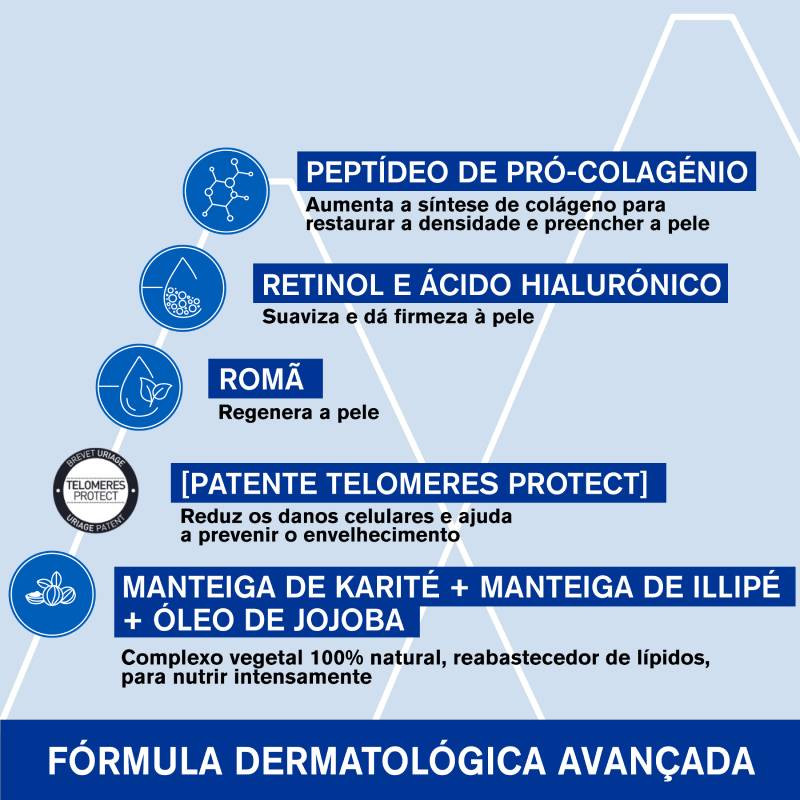 PEPTÍDEO DE PRÓ-COLAGÉNIO
Aumenta a síntese de colágeno para restaurar a densidade e preencher a pele

RETINOL E ÁCIDO HIALURÓNICO
Suaviza e dá firmeza à pele

ROMÃ
Regenera a pele

BREVET URIAGE
TELOMERES PROTECT
URIAGE PATENT

[PATENTE TELOMERES PROTECT]
Reduz os danos celulares e ajuda a prevenir o envelhecimento

MANTEIGA DE KARITÉ + MANTEIGA DE ILLIPÉ + ÓLEO DE JOJOBA
Complexo vegetal 100% natural, reabastecedor de lípidos, para nutrir intensamente

FÓRMULA DERMATOLÓGICA AVANÇADA